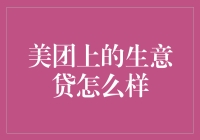 美团上的生意贷怎么样